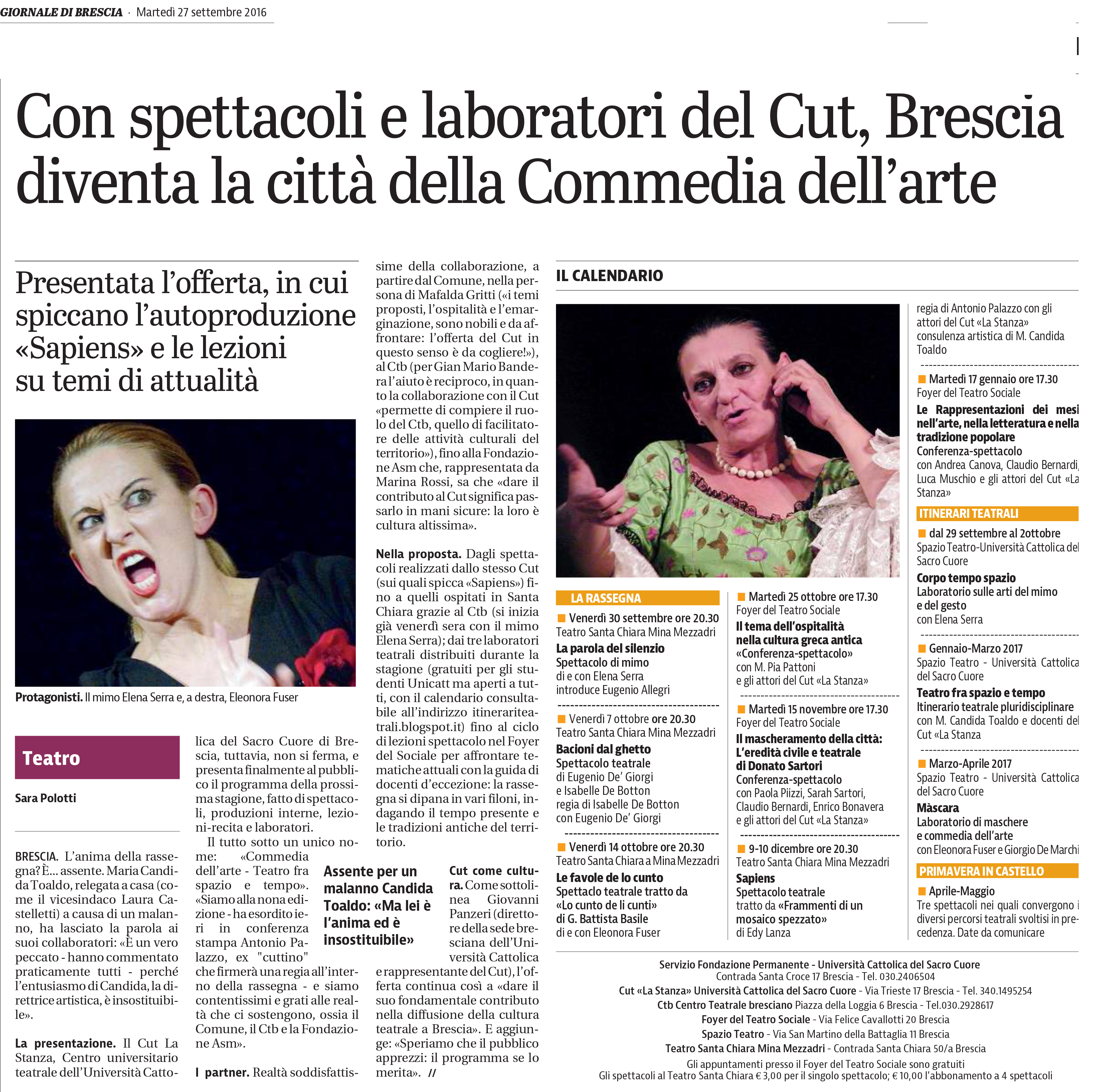 GIORNALE DI BRESCIA · Martedì 27 settembre 2016

Con spettacoli e laboratori del Cut, Brescia diventa la città della Commedia dell'arte

Presentata l'offerta, in cui spiccano l'autoproduzione «Sapiens» e le lezioni su temi di attualità

Protagonisti. Il mimo Elena Serra e, a destra, Eleonora Fuser

Teatro

Sara Polotti

BRESCIA. L'anima della rassegna? È... assente. Maria Candida Toaldo, relegata a casa (come il vicesindaco Laura Castelletti) a causa di un malanno, ha lasciato la parola ai suoi collaboratori: «È un vero peccato - hanno commentato praticamente tutti - perché l'entusiasmo di Candida, la direttrice artistica, è insostituibile».

La presentazione. Il Cut La Stanza, Centro universitario teatrale dell'Università Cattolica del Sacro Cuore di Brescia, tuttavia, non si ferma, e presenta finalmente al pubblico il programma della prossima stagione, fatto di spettacoli, produzioni interne, lezioni-recita e laboratori.

Il tutto sotto un unico nome: «Commedia dell'arte - Teatro fra spazio e tempo». «Siamo alla nona edizione - ha esordito ieri in conferenza stampa Antonio Palazzo, ex "cuttino" che firmerà una regia all'interno della rassegna - e siamo contentissimi e grati alle realtà che ci sostengono, ossia il Comune, il Ctb e la Fondazione Asm».

I partner. Realtà soddisfattissime della collaborazione, a partire dal Comune, nella persona di Mafalda Gritti («i temi proposti, l'ospitalità e l'emarginazione, sono nobili e da affrontare: l'offerta del Cut in questo senso è da cogliere!»), al Ctb (per Gian Mario Bandera l'aiuto è reciproco, in quanto la collaborazione con il Cut «permette di compiere il ruolo del Ctb, quello di facilitatore delle attività culturali del territorio»), fino alla Fondazione Asm che, rappresentata da Marina Rossi, sa che «dare il contributo al Cut significa passarlo in mani sicure: la loro è cultura altissima».

Nella proposta. Dagli spettacoli realizzati dallo stesso Cut (sui quali spicca «Sapiens») fino a quelli ospitati in Santa Chiara grazie al Ctb (si inizia già venerdì sera con il mimo Elena Serra); dai tre laboratori teatrali distribuiti durante la stagione (gratuiti per gli studenti Unicatt ma aperti a tutti, con il calendario consultabile all'indirizzo itinerariteatrali.blogspot.it) fino al ciclo di lezioni spettacolo nel Foyer del Sociale per affrontare tematiche attuali con la guida di docenti d'eccezione: la rassegna si dipana in vari filoni, indagando il tempo presente e le tradizioni antiche del territorio.

Assente per un malanno Candida Toaldo: «Ma lei è l'anima ed è insostituibile»

Cut come cultura. Come sottolinea Giovanni Panzeri (direttore della sede bresciana dell'Università Cattolica e rappresentante del Cut), l'offerta continua così a «dare il suo fondamentale contributo nella diffusione della cultura teatrale a Brescia». E aggiunge: «Speriamo che il pubblico apprezzi: il programma se lo merita». //

IL CALENDARIO

LA RASSEGNA

Venerdì 30 settembre ore 20.30
Teatro Santa Chiara Mina Mezzadri
La parola del silenzio
Spettacolo di mimo
di e con Elena Serra
introduce Eugenio Allegri

Venerdì 7 ottobre ore 20.30
Teatro Santa Chiara Mina Mezzadri
Bacioni dal ghetto
Spettacolo teatrale
di Eugenio De' Giorgi
e Isabelle De Botton
regia di Isabelle De Botton
con Eugenio De' Giorgi

Venerdì 14 ottobre ore 20.30
Teatro Santa Chiara a Mina Mezzadri
Le favole de lo cunto
Spettaclo teatrale tratto da «Lo cunto de li cunti»
di G. Battista Basile
di e con Eleonora Fuser

Martedì 25 ottobre ore 17.30
Foyer del Teatro Sociale
Il tema dell'ospitalità nella cultura greca antica
«Conferenza-spettacolo»
con M. Pia Pattoni
e gli attori del Cut «La Stanza»

Martedì 15 novembre ore 17.30
Foyer del Teatro Sociale
Il mascheramento della città: L'eredità civile e teatrale di Donato Sartori
Conferenza-spettacolo
con Paola Piizzi, Sarah Sartori, Claudio Bernardi, Enrico Bonavera
e gli attori del Cut «La Stanza»

9-10 dicembre ore 20.30
Teatro Santa Chiara Mina Mezzadri
Sapiens
Spettacolo teatrale
tratto da «Frammenti di un mosaico spezzato»
di Edy Lanza
regia di Antonio Palazzo con gli attori del Cut «La Stanza»
consulenza artistica di M. Candida Toaldo

Martedì 17 gennaio ore 17.30
Foyer del Teatro Sociale
Le Rappresentazioni dei mesi nell'arte, nella letteratura e nella tradizione popolare
Conferenza-spettacolo
con Andrea Canova, Claudio Bernardi, Luca Muschio e gli attori del Cut «La Stanza»

ITINERARI TEATRALI

dal 29 settembre al 2ottobre
Spazio Teatro-Università Cattolica del Sacro Cuore
Corpo tempo spazio
Laboratorio sulle arti del mimo e del gesto
con Elena Serra

Gennaio-Marzo 2017
Spazio Teatro - Università Cattolica del Sacro Cuore
Teatro fra spazio e tempo
Itinerario teatrale pluridisciplinare
con M. Candida Toaldo e docenti del Cut «La Stanza

Marzo-Aprile 2017
Spazio Teatro - Università Cattolica del Sacro Cuore
Màscara
Laboratorio di maschere e commedia dell'arte
con Eleonora Fuser e Giorgio De Marchi

PRIMAVERA IN CASTELLO

Aprile-Maggio
Tre spettacoli nei quali convergono i diversi percorsi teatrali svoltisi in precedenza. Date da comunicare

Servizio Fondazione Permanente - Università Cattolica del Sacro Cuore
Contrada Santa Croce 17 Brescia - Tel. 030.2406504
Cut «La Stanza» Università Cattolica del Sacro Cuore - Via Trieste 17 Brescia - Tel. 340.1495254
Ctb Centro Teatrale bresciano Piazza della Loggia 6 Brescia - Tel.030.2928617
Foyer del Teatro Sociale - Via Felice Cavallotti 20 Brescia
Spazio Teatro - Via San Martino della Battaglia 11 Brescia
Teatro Santa Chiara Mina Mezzadri - Contrada Santa Chiara 50/a Brescia
Gli appuntamenti presso il Foyer del Teatro Sociale sono gratuiti
Gli spettacoli al Teatro Santa Chiara € 3,00 per il singolo spettacolo; € 10,00 l'abbonamento a 4 spettacoli